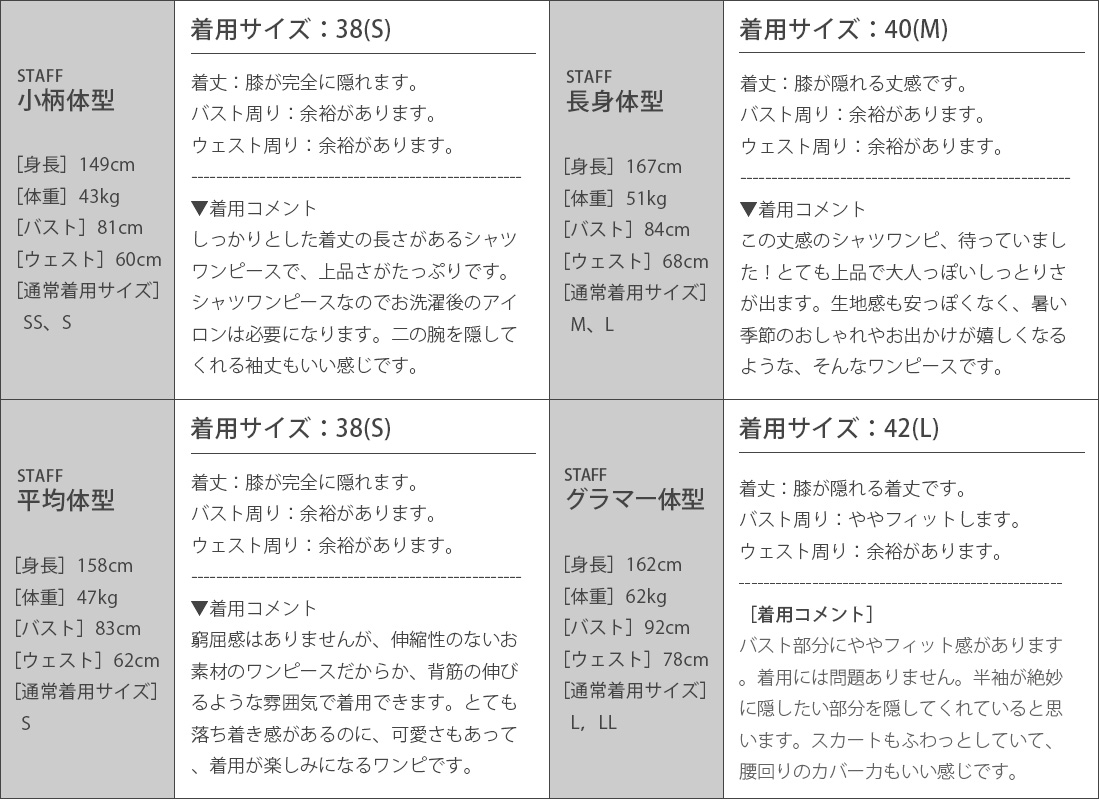 STAFF
小柄体型

［身長］149cm
［体重］43kg
［バスト］81cm
［ウェスト］60cm
［通常着用サイズ］
SS、S

着用サイズ：38(S)

着丈：膝が完全に隠れます。
バスト周り：余裕があります。
ウェスト周り：余裕があります。

▼着用コメント
しっかりとした着丈の長さがあるシャツワンピースで、上品さがたっぷりです。シャツワンピースなのでお洗濯後のアイロンは必要になります。二の腕を隠してくれる袖丈もいい感じです。

STAFF
長身体型

［身長］167cm
［体重］51kg
［バスト］84cm
［ウェスト］68cm
［通常着用サイズ］
M、L

着用サイズ：40(M)

着丈：膝が隠れる丈感です。
バスト周り：余裕があります。
ウェスト周り：余裕があります。

▼着用コメント
この丈感のシャツワンピ、待っていました！とても上品で大人っぽいしっとりさが出ます。生地感も安っぽくなく、暑い季節のおしゃれやお出かけが嬉しくなるような、そんなワンピースです。

STAFF
平均体型

［身長］158cm
［体重］47kg
［バスト］83cm
［ウェスト］62cm
［通常着用サイズ］
S

着用サイズ：38(S)

着丈：膝が完全に隠れます。
バスト周り：余裕があります。
ウェスト周り：余裕があります。

▼着用コメント
窮屈感はありませんが、伸縮性のないお素材のワンピースだからか、背筋の伸びるような雰囲気で着用できます。とても落ち着き感があるのに、可愛さもあって、着用が楽しみになるワンピです。

STAFF
グラマー体型

［身長］162cm
［体重］62kg
［バスト］92cm
［ウェスト］78cm
［通常着用サイズ］
L，LL

着用サイズ：42(L)

着丈：膝が隠れる着丈です。
バスト周り：ややフィットします。
ウェスト周り：余裕があります。

［着用コメント］
バスト部分にややフィット感があります。着用には問題ありません。半袖が絶妙に隠したい部分を隠してくれていると思います。スカートもふわっとしていて、腰回りのカバー力もいい感じです。